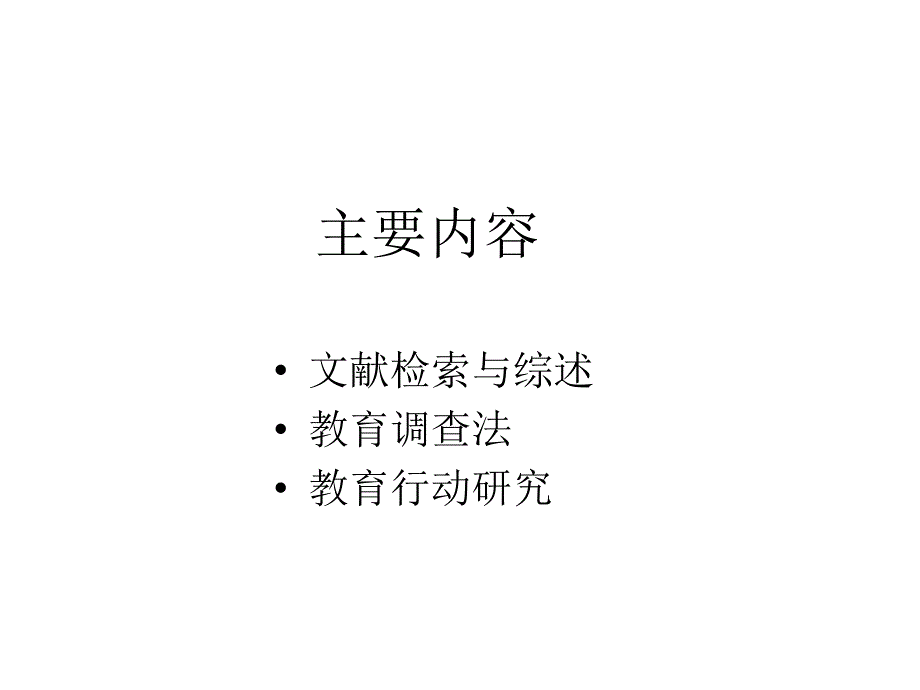 主要内容

• 文献检索与综述
• 教育调查法
• 教育行动研究